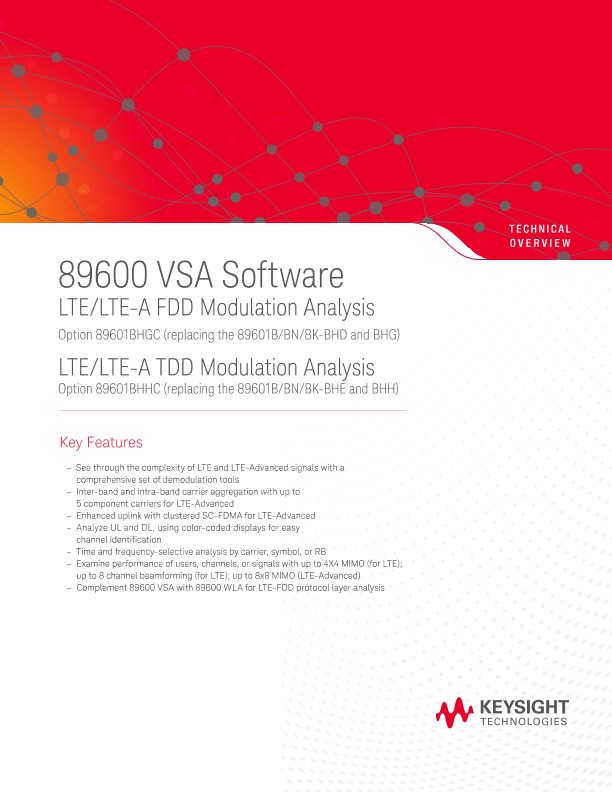 TECHNICAL OVERVIEW

89600 VSA Software
LTE/LTE-A FDD Modulation Analysis
Option 89601BHGC (replacing the 89601B/BN/BK-BHD and BHG)
LTE/LTE-A TDD Modulation Analysis
Option 89601BHHC (replacing the 89601B/BN/BK-BHE and BHH)

Key Features

– See through the complexity of LTE and LTE-Advanced signals with a comprehensive set of demodulation tools
– Inter-band and intra-band carrier aggregation with up to 5 component carriers for LTE-Advanced
– Enhanced uplink with clustered SC-FDMA for LTE-Advanced
– Analyze UL and DL, using color-coded displays for easy channel identification
– Time and frequency-selective analysis by carrier, symbol, or RB
– Examine performance of users, channels, or signals with up to 4X4 MIMO (for LTE); up to 8 channel beamforming (for LTE); up to 8x8 MIMO (LTE-Advanced)
– Complement 89600 VSA with 89600 WLA for LTE-FDD protocol layer analysis

KEYSIGHT
TECHNOLOGIES